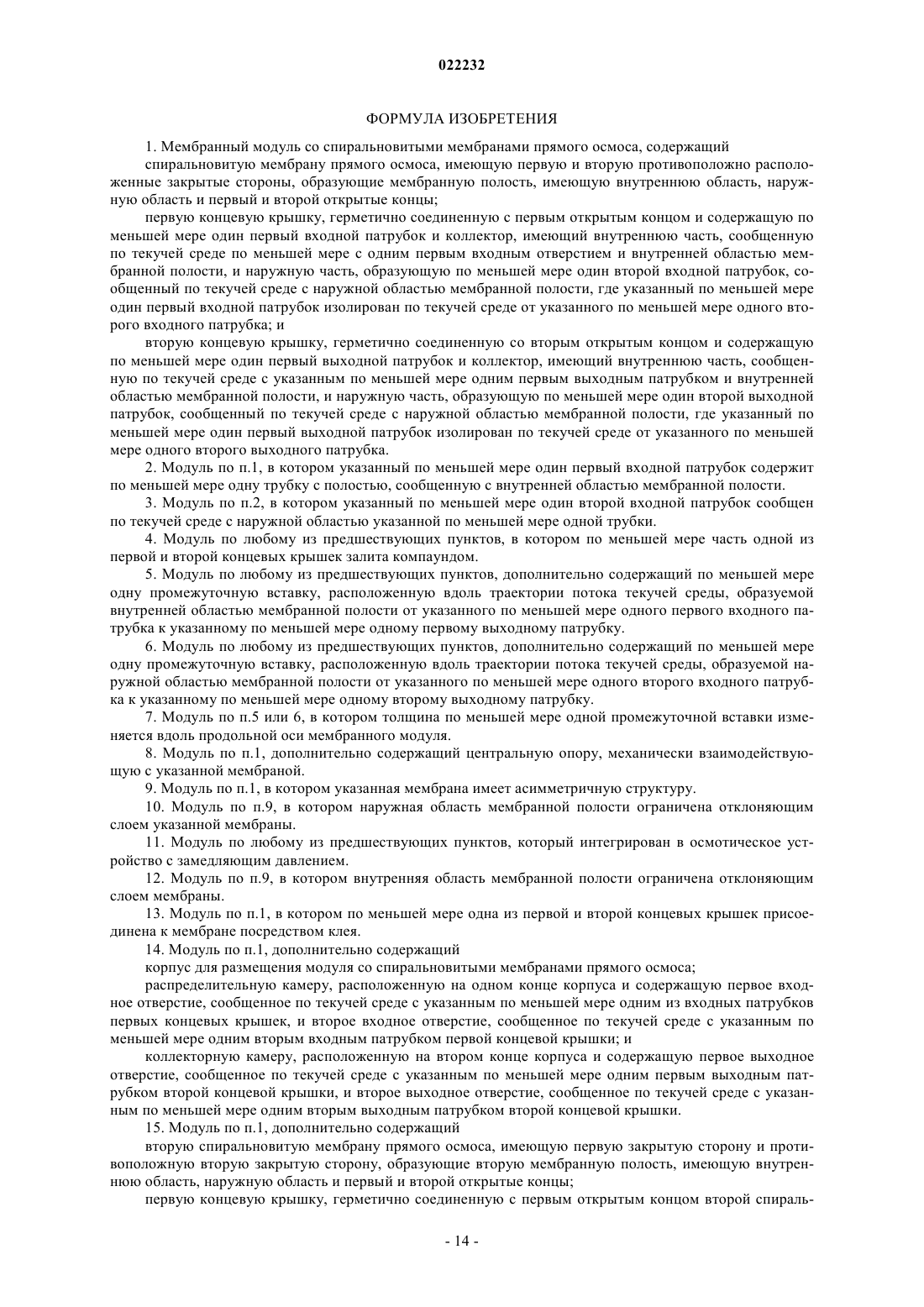 022232

ФОРМУЛА ИЗОБРЕТЕНИЯ

1. Мембранный модуль со спиральновитыми мембранами прямого осмоса, содержащий

спиральновитую мембрану прямого осмоса, имеющую первую и вторую противоположно расположенные закрытые стороны, образующие мембранную полость, имеющую внутреннюю область, наружную область и первый и второй открытые концы;

первую концевую крышку, герметично соединенную с первым открытым концом и содержащую по меньшей мере один первый входной патрубок и коллектор, имеющий внутреннюю часть, сообщенную по текучей среде по меньшей мере с одним первым входным отверстием и внутренней областью мембранной полости, и наружную часть, образующую по меньшей мере один второй входной патрубок, сообщенный по текучей среде с наружной областью мембранной полости, где указанный по меньшей мере один первый входной патрубок изолирован по текучей среде от указанного по меньшей мере одного второго входного патрубка; и

вторую концевую крышку, герметично соединенную со вторым открытым концом и содержащую по меньшей мере один первый выходной патрубок и коллектор, имеющий внутреннюю часть, сообщенную по текучей среде с указанным по меньшей мере одним первым выходным патрубком и внутренней областью мембранной полости, и наружную часть, образующую по меньшей мере один второй выходной патрубок, сообщенный по текучей среде с наружной областью мембранной полости, где указанный по меньшей мере один первый выходной патрубок изолирован по текучей среде от указанного по меньшей мере одного второго выходного патрубка.

2. Модуль по п.1, в котором указанный по меньшей мере один первый входной патрубок содержит по меньшей мере одну трубку с полостью, сообщенную с внутренней областью мембранной полости.

3. Модуль по п.2, в котором указанный по меньшей мере один второй входной патрубок сообщен по текучей среде с наружной областью указанной по меньшей мере одной трубки.

4. Модуль по любому из предшествующих пунктов, в котором по меньшей мере часть одной из первой и второй концевых крышек залита компаундом.

5. Модуль по любому из предшествующих пунктов, дополнительно содержащий по меньшей мере одну промежуточную вставку, расположенную вдоль траектории потока текучей среды, образуемой внутренней областью мембранной полости от указанного по меньшей мере одного первого входного патрубка к указанному по меньшей мере одному первому выходному патрубку.

6. Модуль по любому из предшествующих пунктов, дополнительно содержащий по меньшей мере одну промежуточную вставку, расположенную вдоль траектории потока текучей среды, образуемой наружной областью мембранной полости от указанного по меньшей мере одного второго входного патрубка к указанному по меньшей мере одному второму выходному патрубку.

7. Модуль по п.5 или 6, в котором толщина по меньшей мере одной промежуточной вставки изменяется вдоль продольной оси мембранного модуля.

8. Модуль по п.1, дополнительно содержащий центральную опору, механически взаимодействующую с указанной мембраной.

9. Модуль по п.1, в котором указанная мембрана имеет асимметричную структуру.

10. Модуль по п.9, в котором наружная область мембранной полости ограничена отклоняющим слоем указанной мембраны.

11. Модуль по любому из предшествующих пунктов, который интегрирован в осмотическое устройство с замедляющим давлением.

12. Модуль по п.9, в котором внутренняя область мембранной полости ограничена отклоняющим слоем мембраны.

13. Модуль по п.1, в котором по меньшей мере одна из первой и второй концевых крышек присоединена к мембране посредством клея.

14. Модуль по п.1, дополнительно содержащий

корпус для размещения модуля со спиральновитыми мембранами прямого осмоса;

распределительную камеру, расположенную на одном конце корпуса и содержащую первое входное отверстие, сообщенное по текучей среде с указанным по меньшей мере одним из входных патрубков первых концевых крышек, и второе входное отверстие, сообщенное по текучей среде с указанным по меньшей мере одним вторым входным патрубком первой концевой крышки; и

коллекторную камеру, расположенную на втором конце корпуса и содержащую первое выходное отверстие, сообщенное по текучей среде с указанным по меньшей мере одним первым выходным патрубком второй концевой крышки, и второе выходное отверстие, сообщенное по текучей среде с указанным по меньшей мере одним вторым выходным патрубком второй концевой крышки.

15. Модуль по п.1, дополнительно содержащий

вторую спиральновитую мембрану прямого осмоса, имеющую первую закрытую сторону и противоположную вторую закрытую сторону, образующие вторую мембранную полость, имеющую внутреннюю область, наружную область и первый и второй открытые концы;

первую концевую крышку, герметично соединенную с первым открытым концом второй спираль-

- 14 -